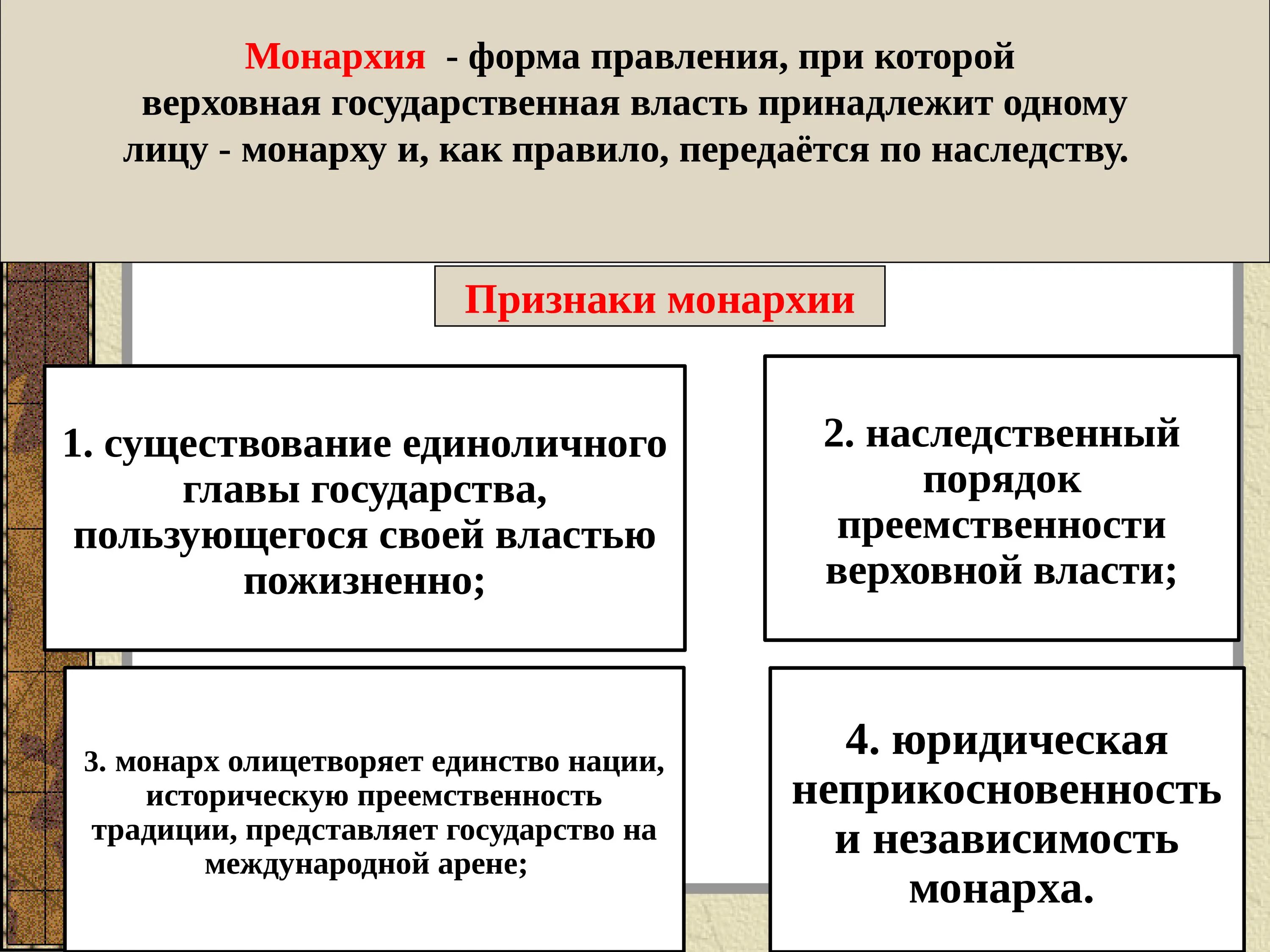 Монархия - форма правления, при которой верховная государственная власть принадлежит одному лицу - монарху и, как правило, передаётся по наследству.

Признаки монархии

1. существование единоличного главы государства, пользующегося своей властью пожизненно;

2. наследственный порядок преемственности верховной власти;

3. монарх олицетворяет единство нации, историческую преемственность традиции, представляет государство на международной арене;

4. юридическая неприкосновенность и независимость монарха.